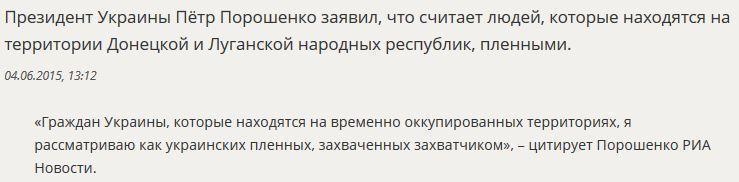 Президент Украины Пётр Порошенко заявил, что считает людей, которые находятся на территории Донецкой и Луганской народных республик, пленными.

04.06.2015, 13:12

«Граждан Украины, которые находятся на временно оккупированных территориях, я рассматриваю как украинских пленных, захваченных захватчиком», – цитирует Порошенко РИА Новости.